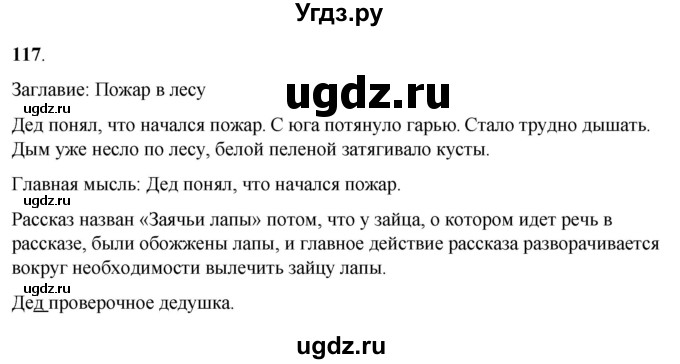 Угдз.ру

**117**.

Заглавие: Пожар в лесу

ugdz.ru

ugdz.ru

Дед понял, что начался пожар. С юга потянуло гарью. Стало трудно дышать. Дым уже несло по лесу, белой пеленой затягивало кусты.

Главная мысль: Дед понял, что начался пожар.

ugdz.ru

Рассказ назван «Заячьи лапы» потом, что у зайца, о котором идет речь в рассказе, были обожжены лапы, и главное действие рассказа разворачивается вокруг необходимости вылечить зайцу лапы.

ugdz.ru

Дед проверочное дедушка.

ugdz.ru